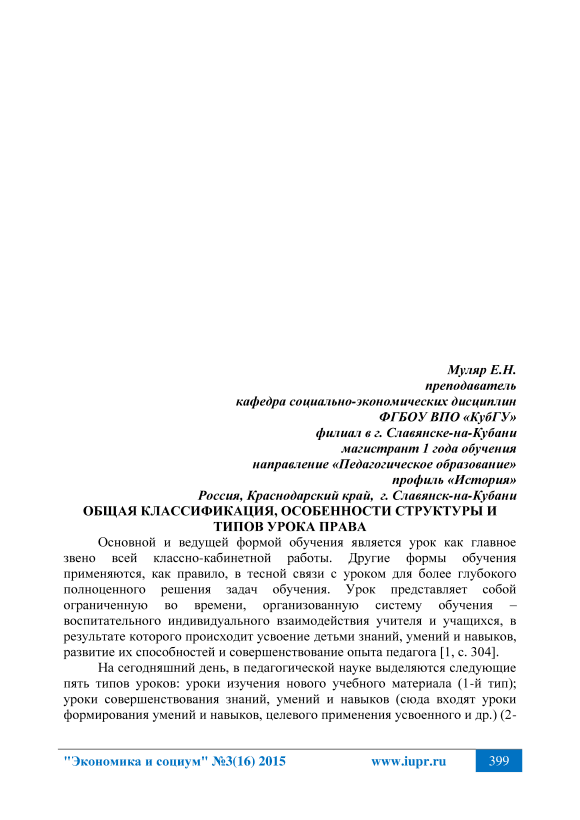 Муляр Е.Н.
преподаватель
кафедра социально-экономических дисциплин
ФГБОУ ВПО «КубГУ»
филиал в г. Славянске-на-Кубани
магистрант 1 года обучения
направление «Педагогическое образование»
профиль «История»
Россия, Краснодарский край, г. Славянск-на-Кубани

ОБЩАЯ КЛАССИФИКАЦИЯ, ОСОБЕННОСТИ СТРУКТУРЫ И ТИПОВ УРОКА ПРАВА

Основной и ведущей формой обучения является урок как главное звено всей классно-кабинетной работы. Другие формы обучения применяются, как правило, в тесной связи с уроком для более глубокого полноценного решения задач обучения. Урок представляет собой ограниченную во времени, организованную систему обучения – воспитательного индивидуального взаимодействия учителя и учащихся, в результате которого происходит усвоение детьми знаний, умений и навыков, развитие их способностей и совершенствование опыта педагога [1, с. 304].

На сегодняшний день, в педагогической науке выделяются следующие пять типов уроков: уроки изучения нового учебного материала (1-й тип); уроки совершенствования знаний, умений и навыков (сюда входят уроки формирования умений и навыков, целевого применения усвоенного и др.) (2-

"Экономика и социум" №3(16) 2015 www.iupr.ru 399